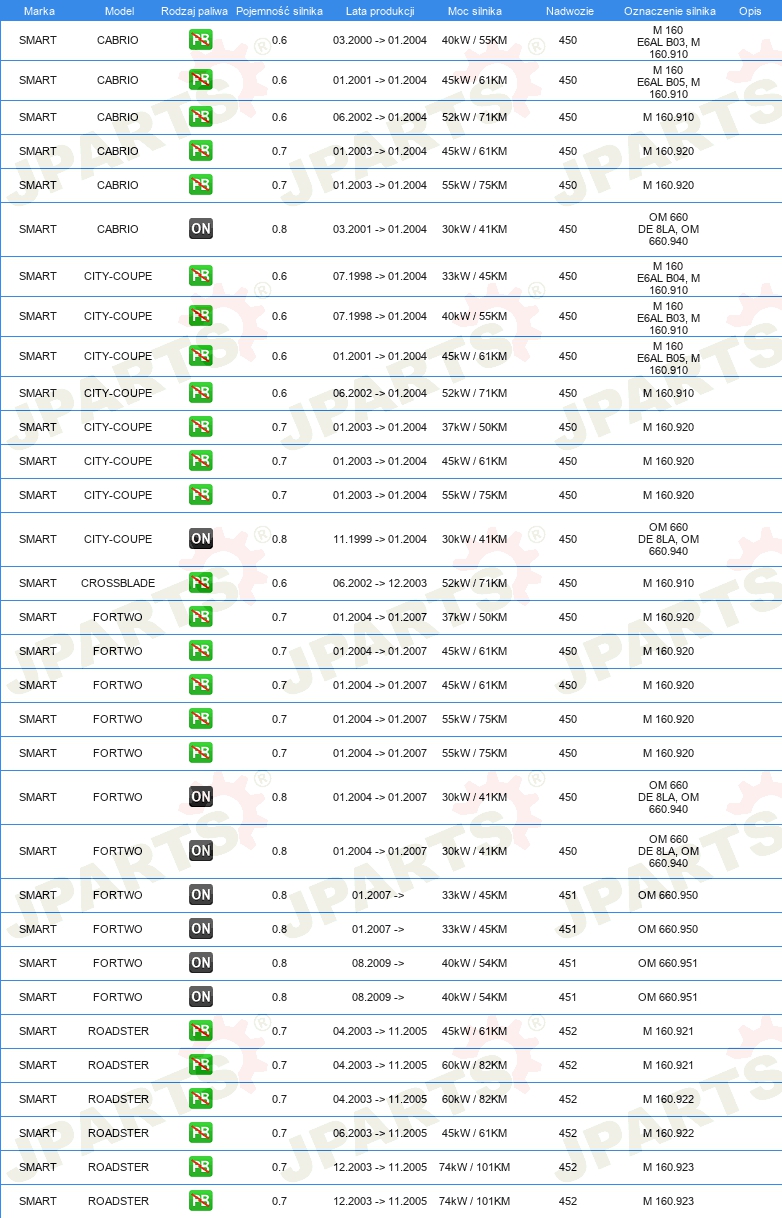 | Marka | Model | Rodzaj paliwa | Pojemność silnika | Lata produkcji | Moc silnika | Nadwozie | Oznaczenie silnika | Opis |
|---|---|---|---|---|---|---|---|---|
| SMART | CABRIO | PB | 0.6 | 03.2000 -> 01.2004 | 40kW / 55KM | 450 | M 160 E6AL B03, M 160.910 | |
| SMART | CABRIO | PB | 0.6 | 01.2001 -> 01.2004 | 45kW / 61KM | 450 | M 160 E6AL B05, M 160.910 | |
| SMART | CABRIO | PB | 0.6 | 06.2002 -> 01.2004 | 52kW / 71KM | 450 | M 160.910 | |
| SMART | CABRIO | PB | 0.7 | 01.2003 -> 01.2004 | 45kW / 61KM | 450 | M 160.920 | |
| SMART | CABRIO | PB | 0.7 | 01.2003 -> 01.2004 | 55kW / 75KM | 450 | M 160.920 | |
| SMART | CABRIO | ON | 0.8 | 03.2001 -> 01.2004 | 30kW / 41KM | 450 | OM 660 DE 8LA, OM 660.940 | |
| SMART | CITY-COUPE | PB | 0.6 | 07.1998 -> 01.2004 | 33kW / 45KM | 450 | M 160 E6AL B04, M 160.910 | |
| SMART | CITY-COUPE | PB | 0.6 | 07.1998 -> 01.2004 | 40kW / 55KM | 450 | M 160 E6AL B03, M 160.910 | |
| SMART | CITY-COUPE | PB | 0.6 | 01.2001 -> 01.2004 | 45kW / 61KM | 450 | M 160 E6AL B05, M 160.910 | |
| SMART | CITY-COUPE | PB | 0.6 | 06.2002 -> 01.2004 | 52kW / 71KM | 450 | M 160.910 | |
| SMART | CITY-COUPE | PB | 0.7 | 01.2003 -> 01.2004 | 37kW / 50KM | 450 | M 160.920 | |
| SMART | CITY-COUPE | PB | 0.7 | 01.2003 -> 01.2004 | 45kW / 61KM | 450 | M 160.920 | |
| SMART | CITY-COUPE | PB | 0.7 | 01.2003 -> 01.2004 | 55kW / 75KM | 450 | M 160.920 | |
| SMART | CITY-COUPE | ON | 0.8 | 11.1999 -> 01.2004 | 30kW / 41KM | 450 | OM 660 DE 8LA, OM 660.940 | |
| SMART | CROSSBLADE | PB | 0.6 | 06.2002 -> 12.2003 | 52kW / 71KM | 450 | M 160.910 | |
| SMART | FORTWO | PB | 0.7 | 01.2004 -> 01.2007 | 37kW / 50KM | 450 | M 160.920 | |
| SMART | FORTWO | PB | 0.7 | 01.2004 -> 01.2007 | 45kW / 61KM | 450 | M 160.920 | |
| SMART | FORTWO | PB | 0.7 | 01.2004 -> 01.2007 | 45kW / 61KM | 450 | M 160.920 | |
| SMART | FORTWO | PB | 0.7 | 01.2004 -> 01.2007 | 55kW / 75KM | 450 | M 160.920 | |
| SMART | FORTWO | PB | 0.7 | 01.2004 -> 01.2007 | 55kW / 75KM | 450 | M 160.920 | |
| SMART | FORTWO | ON | 0.8 | 01.2004 -> 01.2007 | 30kW / 41KM | 450 | OM 660 DE 8LA, OM 660.940 | |
| SMART | FORTWO | ON | 0.8 | 01.2004 -> 01.2007 | 30kW / 41KM | 450 | OM 660 DE 8LA, OM 660.940 | |
| SMART | FORTWO | ON | 0.8 | 01.2007 -> | 33kW / 45KM | 451 | OM 660.950 | |
| SMART | FORTWO | ON | 0.8 | 01.2007 -> | 33kW / 45KM | 451 | OM 660.950 | |
| SMART | FORTWO | ON | 0.8 | 08.2009 -> | 40kW / 54KM | 451 | OM 660.951 | |
| SMART | FORTWO | ON | 0.8 | 08.2009 -> | 40kW / 54KM | 451 | OM 660.951 | |
| SMART | ROADSTER | PB | 0.7 | 04.2003 -> 11.2005 | 45kW / 61KM | 452 | M 160.921 | |
| SMART | ROADSTER | PB | 0.7 | 04.2003 -> 11.2005 | 60kW / 82KM | 452 | M 160.921 | |
| SMART | ROADSTER | PB | 0.7 | 04.2003 -> 11.2005 | 60kW / 82KM | 452 | M 160.922 | |
| SMART | ROADSTER | PB | 0.7 | 06.2003 -> 11.2005 | 45kW / 61KM | 452 | M 160.922 | |
| SMART | ROADSTER | PB | 0.7 | 12.2003 -> 11.2005 | 74kW / 101KM | 452 | M 160.923 | |
| SMART | ROADSTER | PB | 0.7 | 12.2003 -> 11.2005 | 74kW / 101KM | 452 | M 160.923 | |

JPARTS®